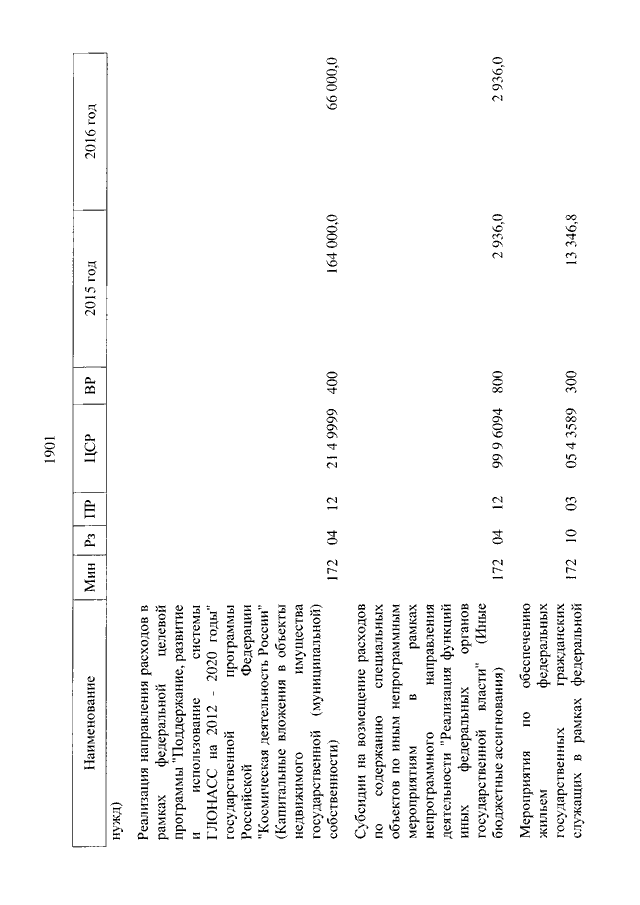 1901

| Наименование | Мин | Рз | ПР | ЦСР | ВР | 2015 год | 2016 год |
|---|---|---|---|---|---|---|---|
| нужд) | | | | | | | |
| Реализация направления расходов в рамках федеральной целевой программы "Поддержание, развитие и использование системы ГЛОНАСС на 2012 - 2020 годы" государственной программы Российской Федерации "Космическая деятельность России" (Капитальные вложения в объекты недвижимого имущества государственной (муниципальной) собственности) | 172 | 04 | 12 | 21 4 9999 | 400 | 164 000,0 | 66 000,0 |
| Субсидии на возмещение расходов по содержанию специальных объектов по иным непрограммным мероприятиям в рамках непрограммного направления деятельности "Реализация функций иных федеральных органов государственной власти" (Иные бюджетные ассигнования) | 172 | 04 | 12 | 99 9 6094 | 800 | 2 936,0 | 2 936,0 |
| Мероприятия по обеспечению жильем федеральных государственных гражданских служащих в рамках федеральной | 172 | 10 | 03 | 05 4 3589 | 300 | 13 346,8 | |